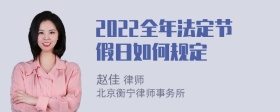 2022全年法定节假日如何规定

赵佳 律师
北京衡宁律师事务所